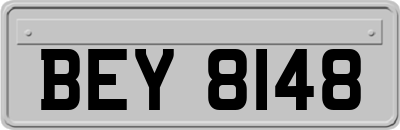 BEY 8148